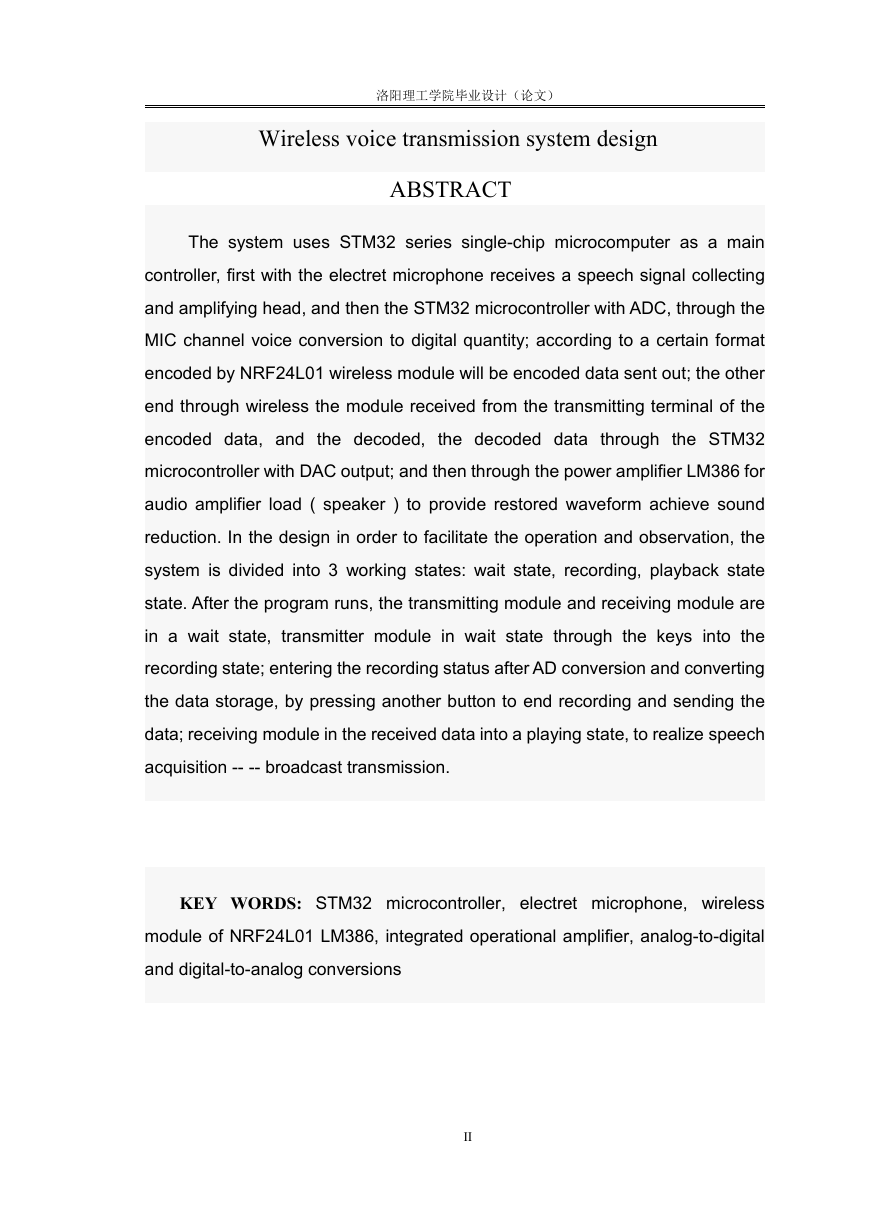 洛阳理工学院毕业设计（论文）

Wireless voice transmission system design

ABSTRACT

The system uses STM32 series single-chip microcomputer as a main controller, first with the electret microphone receives a speech signal collecting and amplifying head, and then the STM32 microcontroller with ADC, through the MIC channel voice conversion to digital quantity; according to a certain format encoded by NRF24L01 wireless module will be encoded data sent out; the other end through wireless the module received from the transmitting terminal of the encoded data, and the decoded, the decoded data through the STM32 microcontroller with DAC output; and then through the power amplifier LM386 for audio amplifier load ( speaker ) to provide restored waveform achieve sound reduction. In the design in order to facilitate the operation and observation, the system is divided into 3 working states: wait state, recording, playback state state. After the program runs, the transmitting module and receiving module are in a wait state, transmitter module in wait state through the keys into the recording state; entering the recording status after AD conversion and converting the data storage, by pressing another button to end recording and sending the data; receiving module in the received data into a playing state, to realize speech acquisition -- -- broadcast transmission.

KEY WORDS: STM32 microcontroller, electret microphone, wireless module of NRF24L01 LM386, integrated operational amplifier, analog-to-digital and digital-to-analog conversions

II